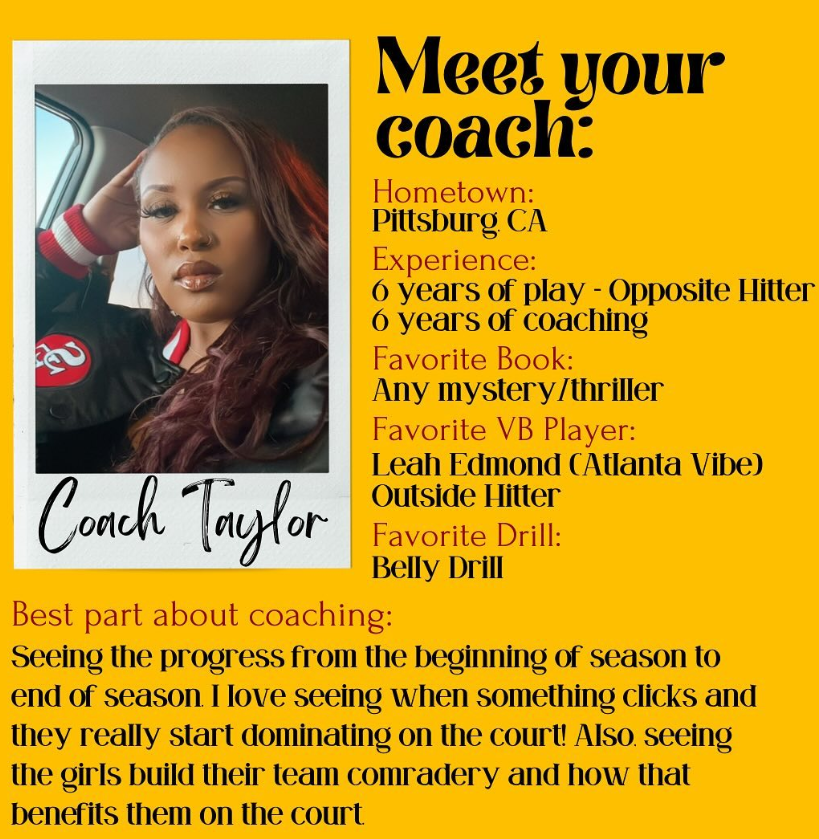 Coach Taylor

Meet your coach:

Hometown:
Pittsburg, CA

Experience:
6 years of play - Opposite Hitter
6 years of coaching

Favorite Book:
Any mystery/thriller

Favorite VB Player:
Leah Edmond (Atlanta Vibe)
Outside Hitter

Favorite Drill:
Belly Drill

Best part about coaching:
Seeing the progress from the beginning of season to end of season. I love seeing when something clicks and they really start dominating on the court! Also, seeing the girls build their team comradery and how that benefits them on the court.